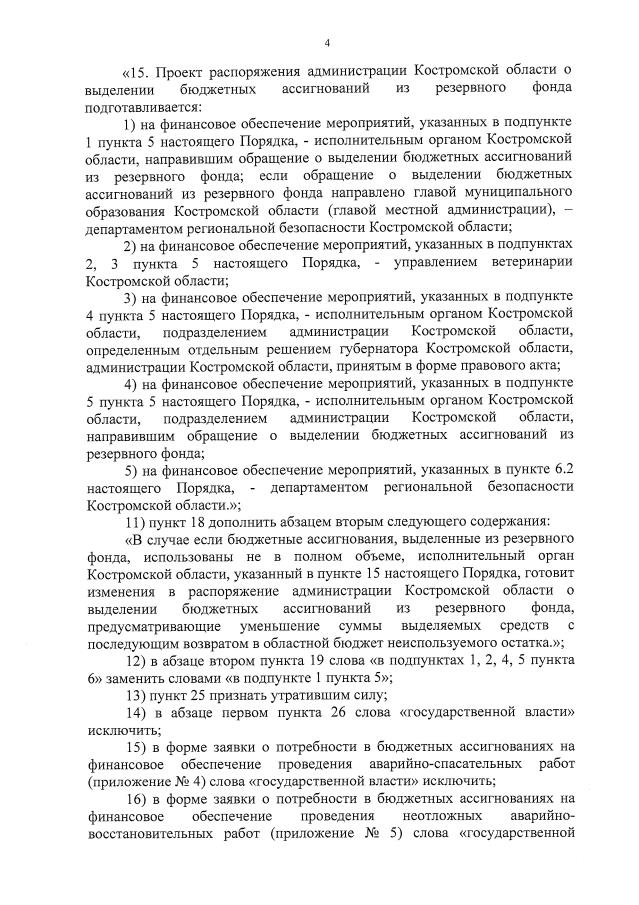 4

«15. Проект распоряжения администрации Костромской области о выделении бюджетных ассигнований из резервного фонда подготавливается:

1) на финансовое обеспечение мероприятий, указанных в подпункте 1 пункта 5 настоящего Порядка, - исполнительным органом Костромской области, направившим обращение о выделении бюджетных ассигнований из резервного фонда; если обращение о выделении бюджетных ассигнований из резервного фонда направлено главой муниципального образования Костромской области (главой местной администрации), – департаментом региональной безопасности Костромской области;

2) на финансовое обеспечение мероприятий, указанных в подпунктах 2, 3 пункта 5 настоящего Порядка, - управлением ветеринарии Костромской области;

3) на финансовое обеспечение мероприятий, указанных в подпункте 4 пункта 5 настоящего Порядка, - исполнительным органом Костромской области, подразделением администрации Костромской области, определенным отдельным решением губернатора Костромской области, администрации Костромской области, принятым в форме правового акта;

4) на финансовое обеспечение мероприятий, указанных в подпункте 5 пункта 5 настоящего Порядка, - исполнительным органом Костромской области, подразделением администрации Костромской области, направившим обращение о выделении бюджетных ассигнований из резервного фонда;

5) на финансовое обеспечение мероприятий, указанных в пункте 6.2 настоящего Порядка, - департаментом региональной безопасности Костромской области.»;

11) пункт 18 дополнить абзацем вторым следующего содержания:

«В случае если бюджетные ассигнования, выделенные из резервного фонда, использованы не в полном объеме, исполнительный орган Костромской области, указанный в пункте 15 настоящего Порядка, готовит изменения в распоряжение администрации Костромской области о выделении бюджетных ассигнований из резервного фонда, предусматривающие уменьшение суммы выделяемых средств с последующим возвратом в областной бюджет неиспользуемого остатка.»;

12) в абзаце втором пункта 19 слова «в подпунктах 1, 2, 4, 5 пункта 6» заменить словами «в подпункте 1 пункта 5»;

13) пункт 25 признать утратившим силу;

14) в абзаце первом пункта 26 слова «государственной власти» исключить;

15) в форме заявки о потребности в бюджетных ассигнованиях на финансовое обеспечение проведения аварийно-спасательных работ (приложение № 4) слова «государственной власти» исключить;

16) в форме заявки о потребности в бюджетных ассигнованиях на финансовое обеспечение проведения неотложных аварийно-восстановительных работ (приложение № 5) слова «государственной